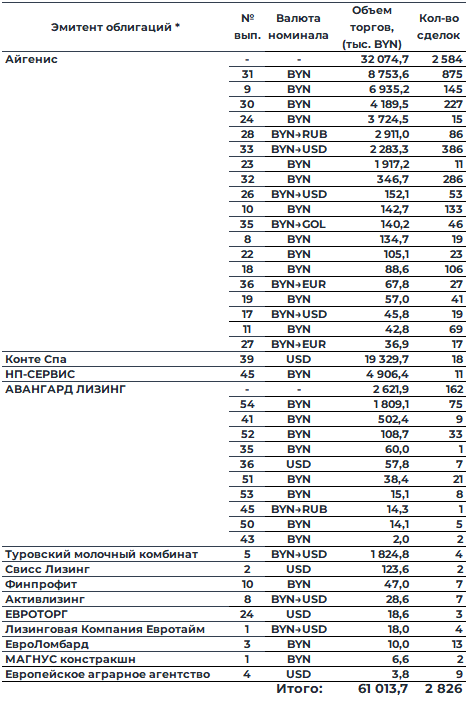 | Эмитент облигаций * | № вып. | Валюта номинала | Объем торгов, (тыс. BYN) | Кол-во сделок |
|---|---|---|---|---|
| Айгенис | - | - | 32 074,7 | 2 584 |
| | 31 | BYN | 8 753,6 | 875 |
| | 9 | BYN | 6 935,2 | 145 |
| | 30 | BYN | 4 189,5 | 227 |
| | 24 | BYN | 3 724,5 | 15 |
| | 28 | BYN→RUB | 2 911,0 | 86 |
| | 33 | BYN→USD | 2 283,3 | 386 |
| | 23 | BYN | 1 917,2 | 11 |
| | 32 | BYN | 346,7 | 286 |
| | 26 | BYN→USD | 152,1 | 53 |
| | 10 | BYN | 142,7 | 133 |
| | 35 | BYN→GOL | 140,2 | 46 |
| | 8 | BYN | 134,7 | 19 |
| | 22 | BYN | 105,1 | 23 |
| | 18 | BYN | 88,6 | 106 |
| | 36 | BYN→EUR | 67,8 | 27 |
| | 19 | BYN | 57,0 | 41 |
| | 17 | BYN→USD | 45,8 | 19 |
| | 11 | BYN | 42,8 | 69 |
| | 27 | BYN→EUR | 36,9 | 17 |
| Конте Спа | 39 | USD | 19 329,7 | 18 |
| НП-СЕРВИС | 45 | BYN | 4 906,4 | 11 |
| АВАНГАРД ЛИЗИНГ | - | - | 2 621,9 | 162 |
| | 54 | BYN | 1 809,1 | 75 |
| | 41 | BYN | 502,4 | 9 |
| | 52 | BYN | 108,7 | 33 |
| | 35 | BYN | 60,0 | 1 |
| | 36 | USD | 57,8 | 7 |
| | 51 | BYN | 38,4 | 21 |
| | 53 | BYN | 15,1 | 8 |
| | 45 | BYN→RUB | 14,3 | 1 |
| | 50 | BYN | 14,1 | 5 |
| | 43 | BYN | 2,0 | 2 |
| Туровский молочный комбинат | 5 | BYN→USD | 1 824,8 | 4 |
| Свисс Лизинг | 2 | USD | 123,6 | 2 |
| Финпрофит | 10 | BYN | 47,0 | 7 |
| Активлизинг | 8 | BYN→USD | 28,6 | 7 |
| ЕВРОТОРГ | 24 | USD | 18,6 | 3 |
| Лизинговая Компания Евротайм | 1 | BYN→USD | 18,0 | 4 |
| ЕвроЛомбард | 3 | BYN | 10,0 | 13 |
| МАГНУС констракшн | 1 | BYN | 6,6 | 2 |
| Европейское аграрное агентство | 4 | USD | 3,8 | 9 |
| | | Итого: | 61 013,7 | 2 826 |